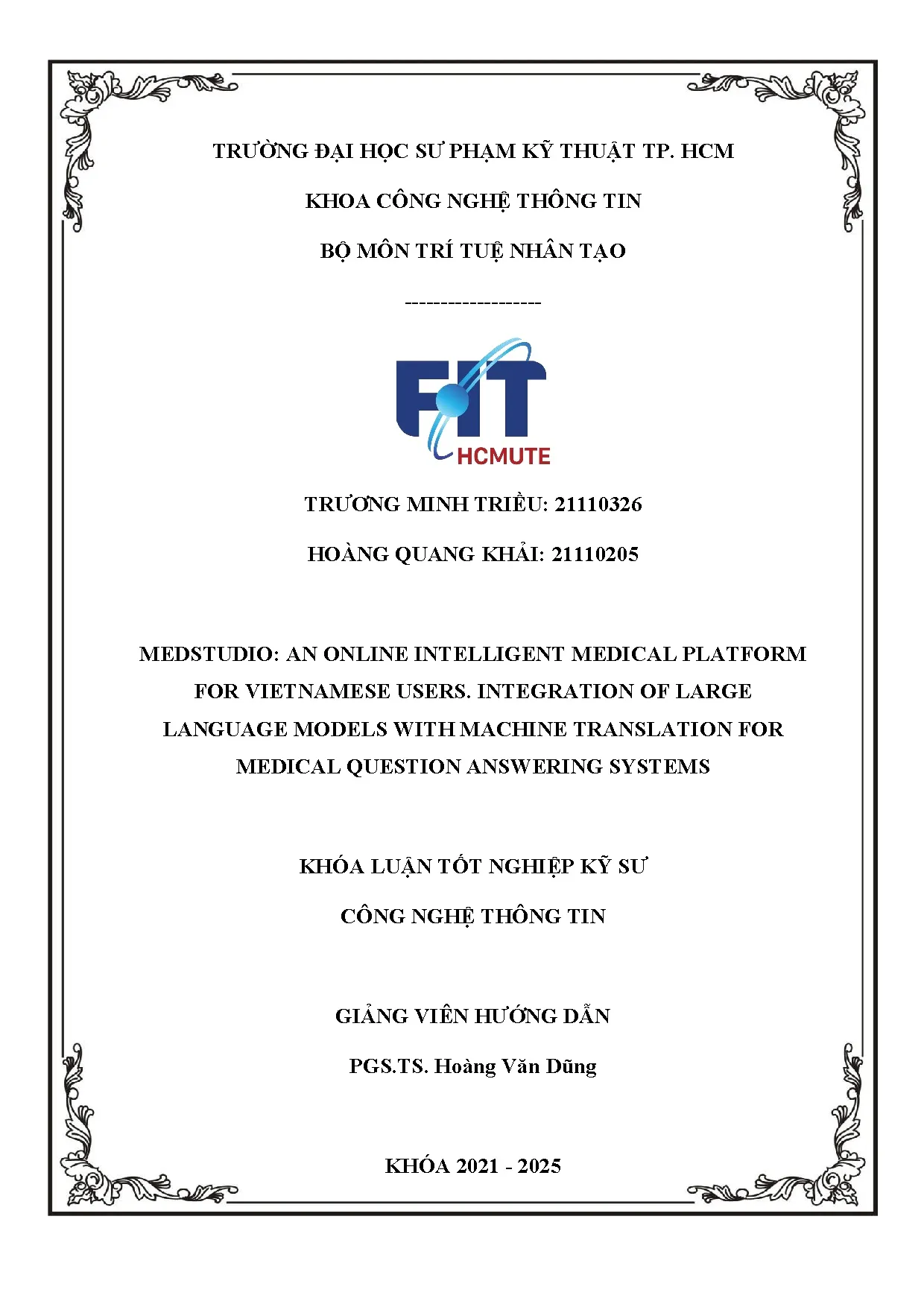 TRƯỜNG ĐẠI HỌC SƯ PHẠM KỸ THUẬT TP. HCM

KHOA CÔNG NGHỆ THÔNG TIN

BỘ MÔN TRÍ TUỆ NHÂN TẠO

------------------

FIT

HCMUTE

TRƯƠNG MINH TRIỀU: 21110326

HOÀNG QUANG KHẢI: 21110205

MEDSTUDIO: AN ONLINE INTELLIGENT MEDICAL PLATFORM FOR VIETNAMESE USERS. INTEGRATION OF LARGE LANGUAGE MODELS WITH MACHINE TRANSLATION FOR MEDICAL QUESTION ANSWERING SYSTEMS

KHÓA LUẬN TỐT NGHIỆP KỸ SƯ

CÔNG NGHỆ THÔNG TIN

GIẢNG VIÊN HƯỚNG DẪN

PGS.TS. Hoàng Văn Dũng

KHÓA 2021 - 2025